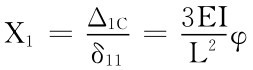 $X_1 = \frac{\Delta_{1C}}{\delta_{11}} = \frac{3EI}{L^2}\varphi$